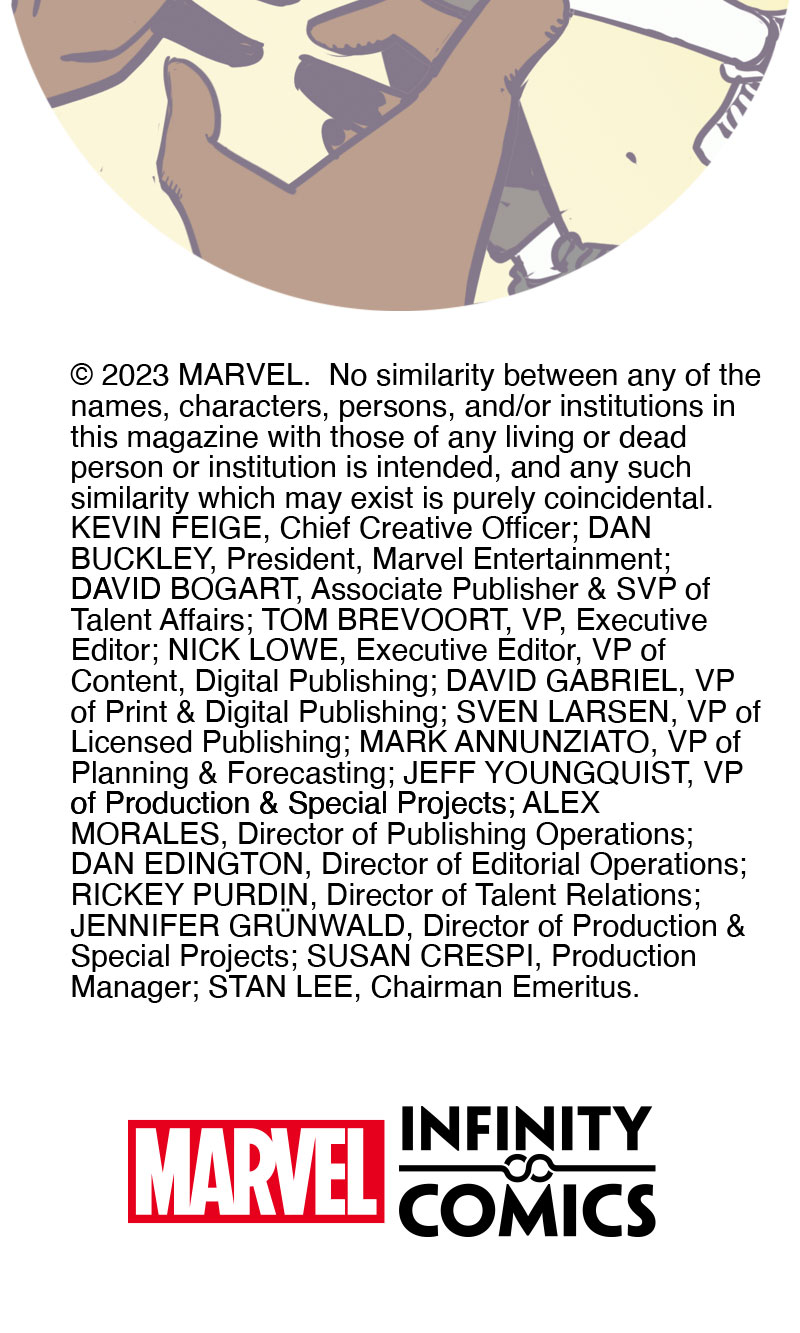 © 2023 MARVEL. No similarity between any of the names, characters, persons, and/or institutions in this magazine with those of any living or dead person or institution is intended, and any such similarity which may exist is purely coincidental. KEVIN FEIGE, Chief Creative Officer; DAN BUCKLEY, President, Marvel Entertainment; DAVID BOGART, Associate Publisher & SVP of Talent Affairs; TOM BREVOORT, VP, Executive Editor; NICK LOWE, Executive Editor, VP of Content, Digital Publishing; DAVID GABRIEL, VP of Print & Digital Publishing; SVEN LARSEN, VP of Licensed Publishing; MARK ANNUNZIATO, VP of Planning & Forecasting; JEFF YOUNGQUIST, VP of Production & Special Projects; ALEX MORALES, Director of Publishing Operations; DAN EDINGTON, Director of Editorial Operations; RICKEY PURDIN, Director of Talent Relations; JENNIFER GRÜNWALD, Director of Production & Special Projects; SUSAN CRESPI, Production Manager; STAN LEE, Chairman Emeritus.

MARVEL INFINITY COMICS